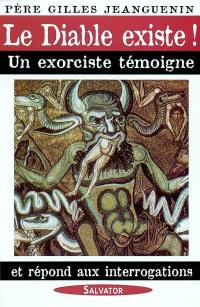 PÈRE GILLES JEANGUENIN

Le Diable existe !

Un exorciste témoigne

et répond aux interrogations

SALVATOR